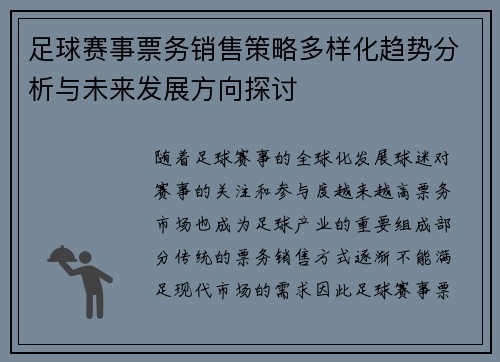 足球赛事票务销售策略多样化趋势分析与未来发展方向探讨

随着足球赛事的全球化发展球迷对赛事的关注和参与度越来越高票务市场也成为足球产业的重要组成部分传统的票务销售方式逐渐不能满足现代市场的需求因此足球赛事票